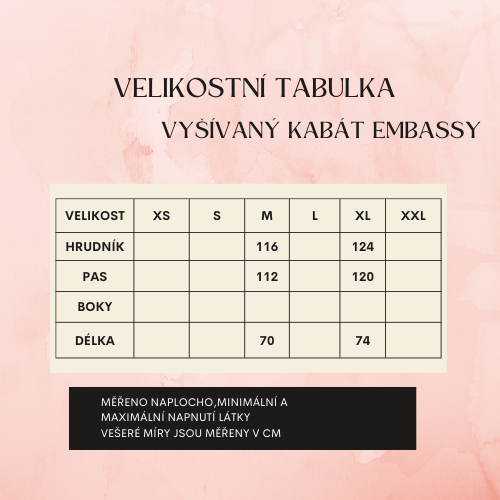 VELIKOSTNÍ TABULKA
VYŠÍVANÝ KABÁT EMBASSY

| VELIKOST | XS | S | M | L | XL | XXL |
|---|---|---|---|---|---|---|
| HRUDNÍK | | | 116 | | 124 | |
| PAS | | | 112 | | 120 | |
| BOKY | | | | | | |
| DÉLKA | | | 70 | | 74 | |

MĚŘENO NAPLOCHO,MINIMÁLNÍ A MAXIMÁLNÍ NAPNUTÍ LÁTKY
VEŠERÉ MÍRY JSOU MĚŘENY V CM